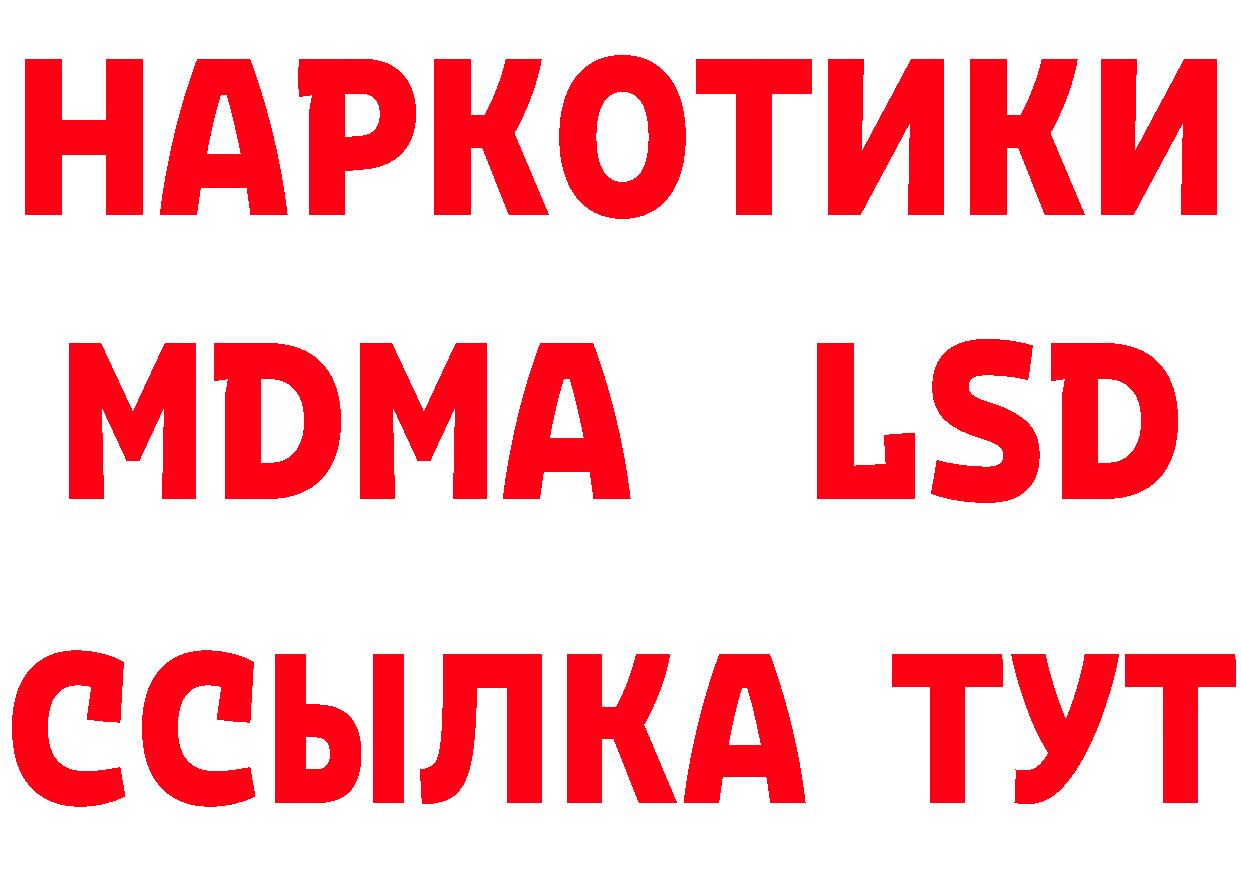 НАРКОТИКИ
MDMA LSD
ССЫЛКА ТУТ